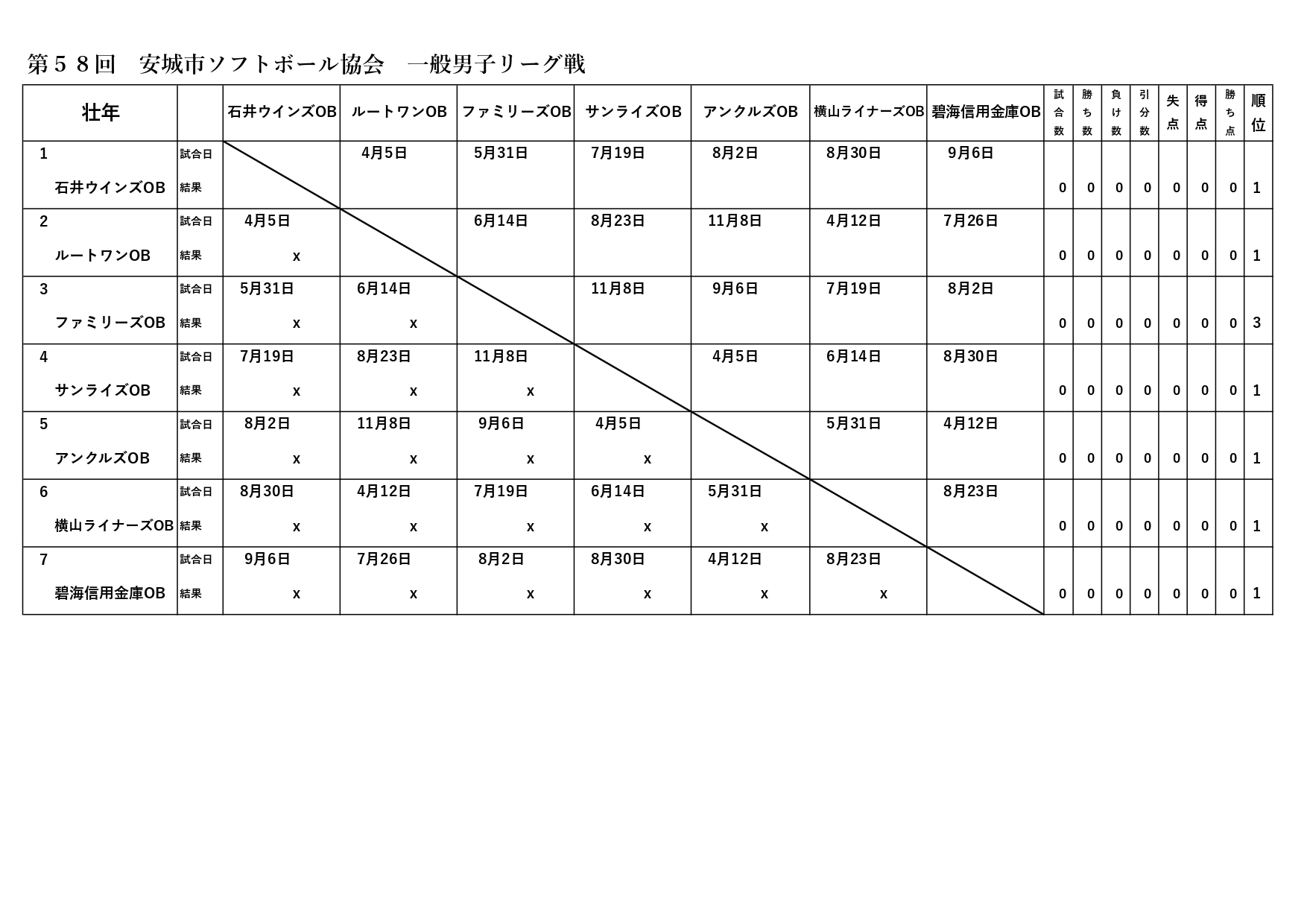 第58回　安城市ソフトボール協会　一般男子リーグ戦

| 壮年 | | 石井ウインズOB | ルートワンOB | ファミリーズOB | サンライズOB | アンクルズOB | 横山ライナーズOB | 碧海信用金庫OB | 試合数 | 勝ち数 | 負け数 | 引分数 | 失点 | 得点 | 勝ち点 | 順位 |
|---|---|---|---|---|---|---|---|---|---|---|---|---|---|---|---|---|
| 1 | 試合日 | | 4月5日 | 5月31日 | 7月19日 | 8月2日 | 8月30日 | 9月6日 | | | | | | | | |
| 石井ウインズOB | 結果 | | | | | | | | 0 | 0 | 0 | 0 | 0 | 0 | 0 | 1 |
| 2 | 試合日 | 4月5日 | | 6月14日 | 8月23日 | 11月8日 | 4月12日 | 7月26日 | | | | | | | | |
| ルートワンOB | 結果 | x | | | | | | | 0 | 0 | 0 | 0 | 0 | 0 | 0 | 1 |
| 3 | 試合日 | 5月31日 | 6月14日 | | 11月8日 | 9月6日 | 7月19日 | 8月2日 | | | | | | | | |
| ファミリーズOB | 結果 | x | x | | | | | | 0 | 0 | 0 | 0 | 0 | 0 | 0 | 3 |
| 4 | 試合日 | 7月19日 | 8月23日 | 11月8日 | | 4月5日 | 6月14日 | 8月30日 | | | | | | | | |
| サンライズOB | 結果 | x | x | x | | | | | 0 | 0 | 0 | 0 | 0 | 0 | 0 | 1 |
| 5 | 試合日 | 8月2日 | 11月8日 | 9月6日 | 4月5日 | | 5月31日 | 4月12日 | | | | | | | | |
| アンクルズOB | 結果 | x | x | x | x | | | | 0 | 0 | 0 | 0 | 0 | 0 | 0 | 1 |
| 6 | 試合日 | 8月30日 | 4月12日 | 7月19日 | 6月14日 | 5月31日 | | 8月23日 | | | | | | | | |
| 横山ライナーズOB | 結果 | x | x | x | x | x | | | 0 | 0 | 0 | 0 | 0 | 0 | 0 | 1 |
| 7 | 試合日 | 9月6日 | 7月26日 | 8月2日 | 8月30日 | 4月12日 | 8月23日 | | | | | | | | | |
| 碧海信用金庫OB | 結果 | x | x | x | x | x | x | | 0 | 0 | 0 | 0 | 0 | 0 | 0 | 1 |